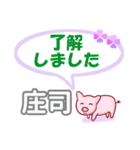 了解
しました

庄司